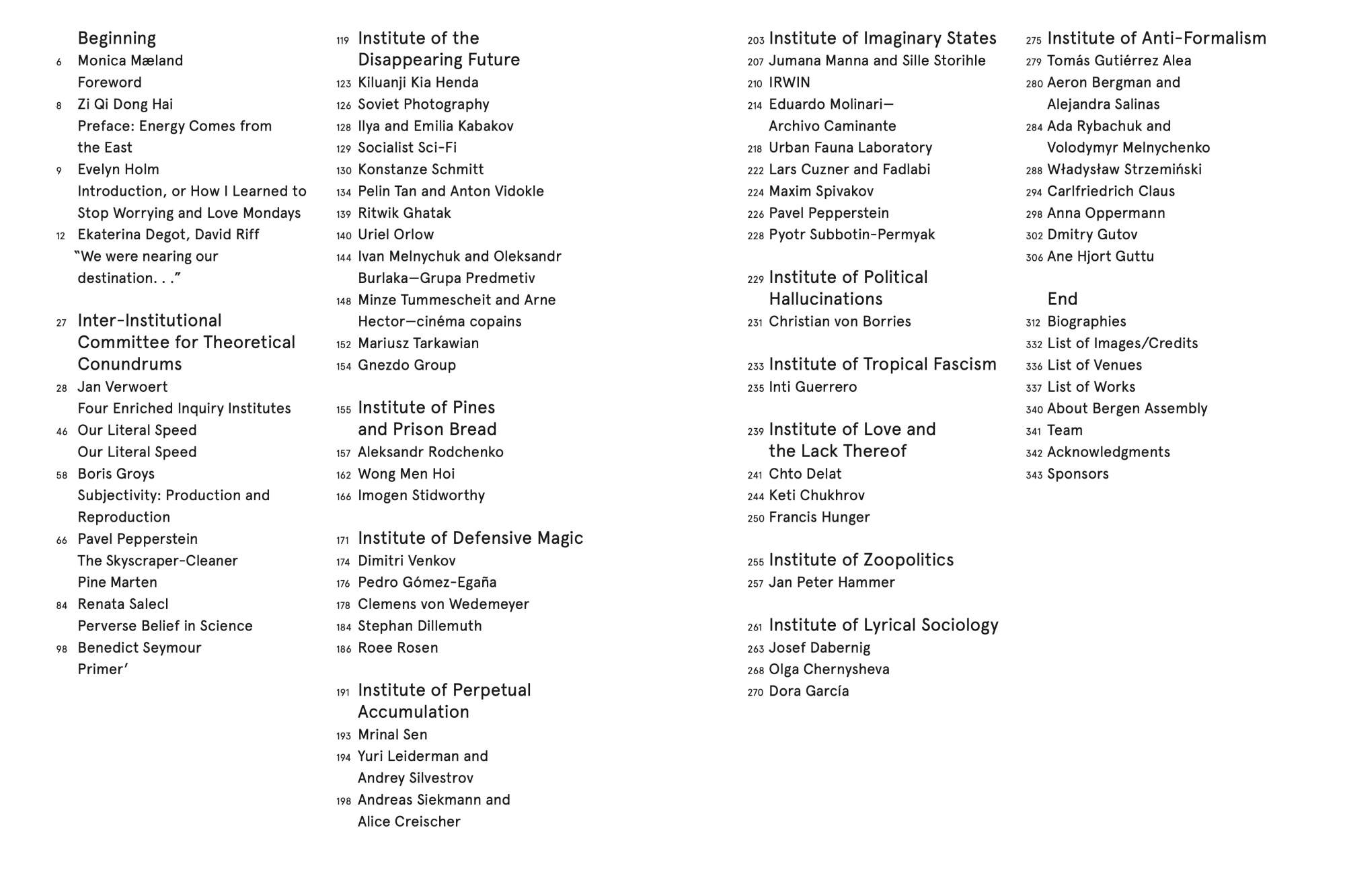 Beginning

6 Monica Mæland
Foreword

8 Zi Qi Dong Hai
Preface: Energy Comes from the East

9 Evelyn Holm
Introduction, or How I Learned to Stop Worrying and Love Mondays

12 Ekaterina Degot, David Riff
"We were nearing our destination. . ."

27 Inter-Institutional Committee for Theoretical Conundrums

28 Jan Verwoert
Four Enriched Inquiry Institutes

46 Our Literal Speed
Our Literal Speed

58 Boris Groys
Subjectivity: Production and Reproduction

66 Pavel Pepperstein
The Skyscraper-Cleaner Pine Marten

84 Renata Salecl
Perverse Belief in Science

98 Benedict Seymour
Primer'

119 Institute of the Disappearing Future

123 Kiluanji Kia Henda
126 Soviet Photography
128 Ilya and Emilia Kabakov
129 Socialist Sci-Fi
130 Konstanze Schmitt
134 Pelin Tan and Anton Vidokle
139 Ritwik Ghatak
140 Uriel Orlow
144 Ivan Melnychuk and Oleksandr Burlaka—Grupa Predmetiv
148 Minze Tummescheit and Arne Hector—cinéma copains
152 Mariusz Tarkawian
154 Gnezdo Group

155 Institute of Pines and Prison Bread

157 Aleksandr Rodchenko
162 Wong Men Hoi
166 Imogen Stidworthy

171 Institute of Defensive Magic

174 Dimitri Venkov
176 Pedro Gómez-Egaña
178 Clemens von Wedemeyer
184 Stephan Dillemuth
186 Roee Rosen

191 Institute of Perpetual Accumulation

193 Mrinal Sen
194 Yuri Leiderman and Andrey Silvestrov
198 Andreas Siekmann and Alice Creischer

203 Institute of Imaginary States

207 Jumana Manna and Sille Storihle
210 IRWIN
214 Eduardo Molinari—Archivo Caminante
218 Urban Fauna Laboratory
222 Lars Cuzner and Fadlabi
224 Maxim Spivakov
226 Pavel Pepperstein
228 Pyotr Subbotin-Permyak

229 Institute of Political Hallucinations

231 Christian von Borries

233 Institute of Tropical Fascism

235 Inti Guerrero

239 Institute of Love and the Lack Thereof

241 Chto Delat
244 Keti Chukhrov
250 Francis Hunger

255 Institute of Zoopolitics

257 Jan Peter Hammer

261 Institute of Lyrical Sociology

263 Josef Dabernig
268 Olga Chernysheva
270 Dora García

275 Institute of Anti-Formalism

279 Tomás Gutiérrez Alea
280 Aeron Bergman and Alejandra Salinas
284 Ada Rybachuk and Volodymyr Melnychenko
288 Władysław Strzemiński
294 Carlfriedrich Claus
298 Anna Oppermann
302 Dmitry Gutov
306 Ane Hjort Guttu

End

312 Biographies
332 List of Images/Credits
336 List of Venues
337 List of Works
340 About Bergen Assembly
341 Team
342 Acknowledgments
343 Sponsors